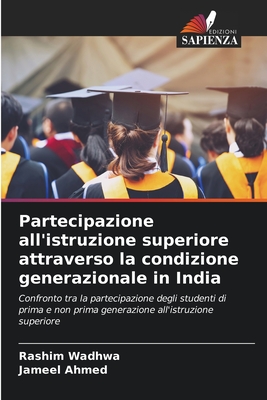 EDIZIONI
SAPIENZA

Partecipazione all'istruzione superiore attraverso la condizione generazionale in India

Confronto tra la partecipazione degli studenti di prima e non prima generazione all'istruzione superiore

Rashim Wadhwa
Jameel Ahmed